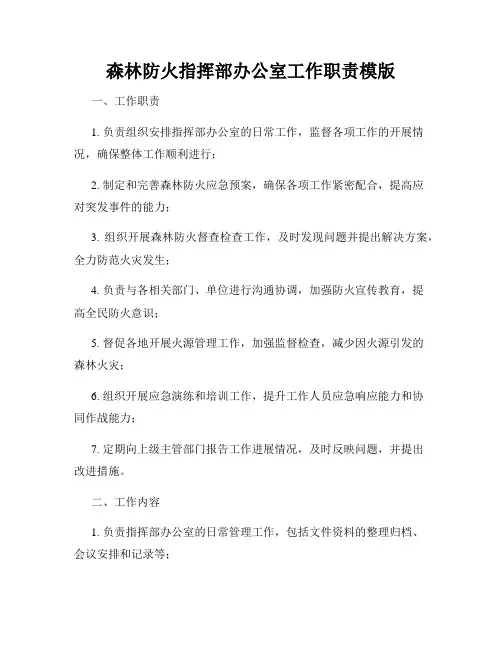 森林防火指挥部办公室工作职责模版

一、工作职责

1. 负责组织安排指挥部办公室的日常工作，监督各项工作的开展情况，确保整体工作顺利进行；

2. 制定和完善森林防火应急预案，确保各项工作紧密配合，提高应对突发事件的能力；

3. 组织开展森林防火督查检查工作，及时发现问题并提出解决方案，全力防范火灾发生；

4. 负责与各相关部门、单位进行沟通协调，加强防火宣传教育，提高全民防火意识；

5. 督促各地开展火源管理工作，加强监督检查，减少因火源引发的森林火灾；

6. 组织开展应急演练和培训工作，提升工作人员应急响应能力和协同作战能力；

7. 定期向上级主管部门报告工作进展情况，及时反映问题，并提出改进措施。

二、工作内容

1. 负责指挥部办公室的日常管理工作，包括文件资料的整理归档、会议安排和记录等；